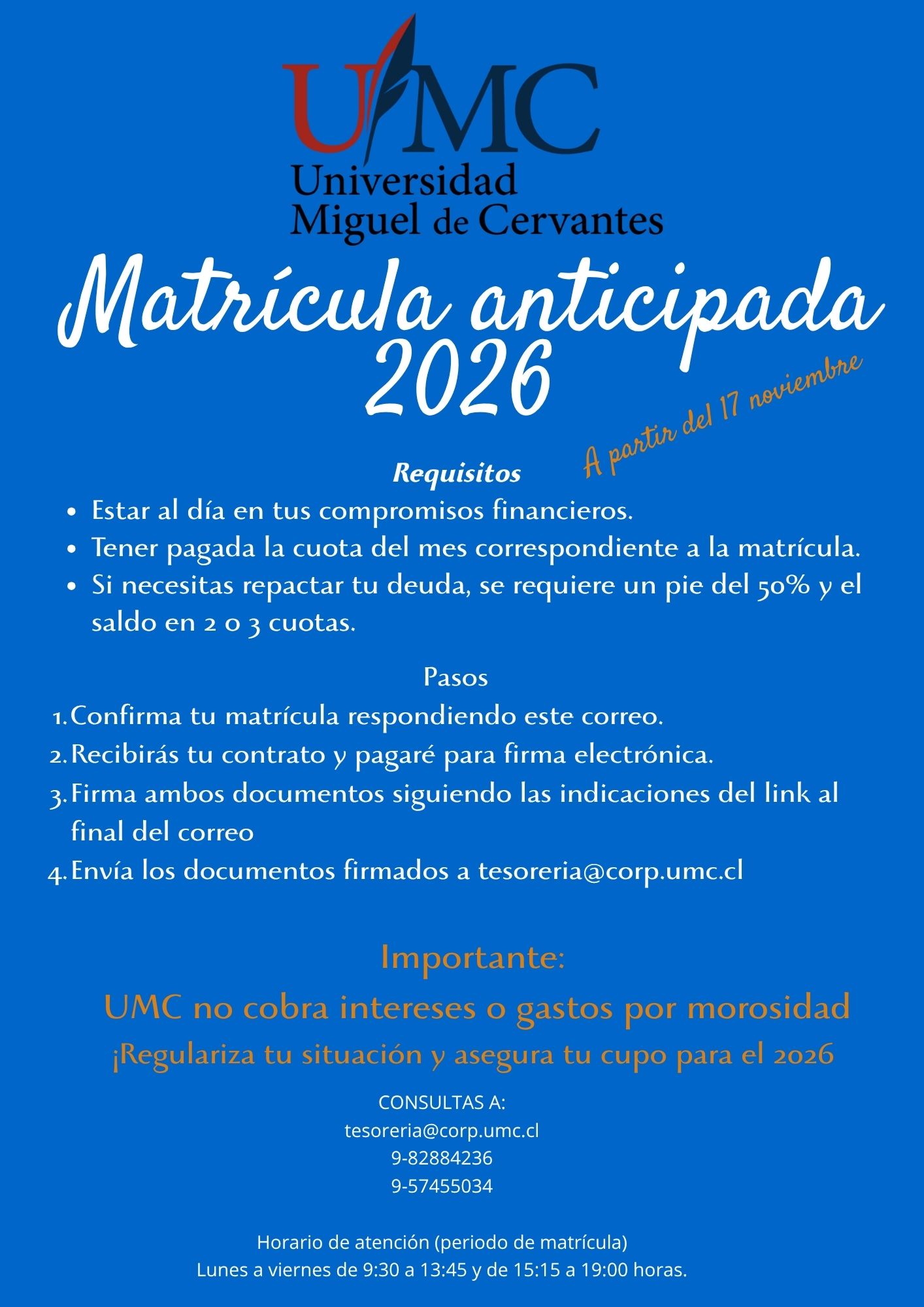 UMC
Universidad
Miguel de Cervantes

Matrícula anticipada 2026

A partir del 17 noviembre

Requisitos

- Estar al día en tus compromisos financieros.
- Tener pagada la cuota del mes correspondiente a la matrícula.
- Si necesitas repactar tu deuda, se requiere un pie del 50% y el saldo en 2 o 3 cuotas.

Pasos

1. Confirma tu matrícula respondiendo este correo.
2. Recibirás tu contrato y pagaré para firma electrónica.
3. Firma ambos documentos siguiendo las indicaciones del link al final del correo
4. Envía los documentos firmados a tesoreria@corp.umc.cl

Importante:

UMC no cobra intereses o gastos por morosidad

¡Regulariza tu situación y asegura tu cupo para el 2026

CONSULTAS A:
tesoreria@corp.umc.cl
9-82884236
9-57455034

Horario de atención (periodo de matrícula)
Lunes a viernes de 9:30 a 13:45 y de 15:15 a 19:00 horas.